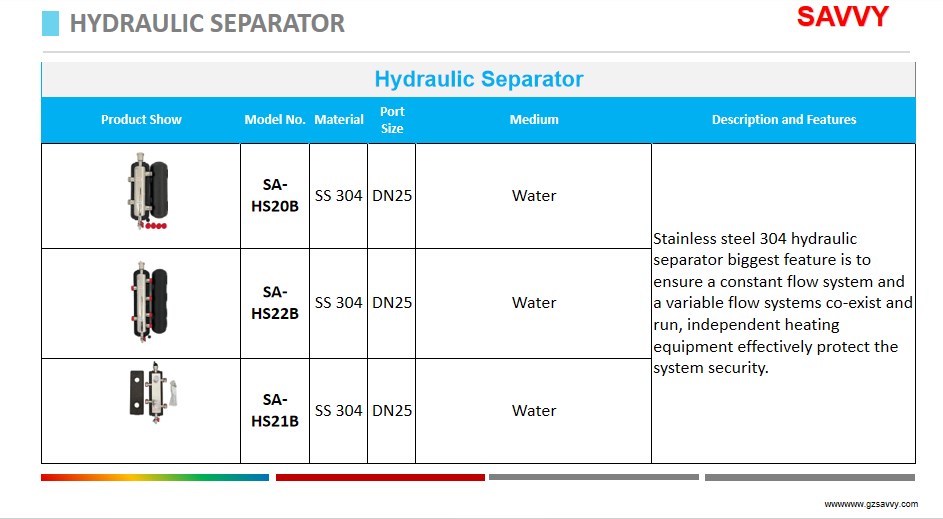 HYDRAULIC SEPARATOR

SAVVY

Hydraulic Separator

| Product Show | Model No. | Material | Port Size | Medium | Description and Features |
|---|---|---|---|---|---|
| | SA-HS20B | SS 304 | DN25 | Water | Stainless steel 304 hydraulic separator biggest feature is to ensure a constant flow system and a variable flow systems co-exist and run, independent heating equipment effectively protect the system security. |
| | SA-HS22B | SS 304 | DN25 | Water | |
| | SA-HS21B | SS 304 | DN25 | Water | |

wwwwww.gzsavvy.com